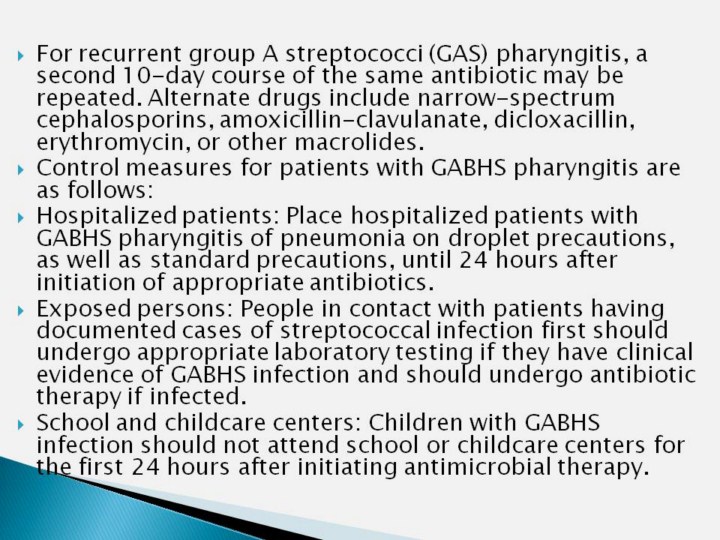 ▸ For recurrent group A streptococci (GAS) pharyngitis, a second 10-day course of the same antibiotic may be repeated. Alternate drugs include narrow-spectrum cephalosporins, amoxicillin-clavulanate, dicloxacillin, erythromycin, or other macrolides.

▸ Control measures for patients with GABHS pharyngitis are as follows:

▸ Hospitalized patients: Place hospitalized patients with GABHS pharyngitis of pneumonia on droplet precautions, as well as standard precautions, until 24 hours after initiation of appropriate antibiotics.

▸ Exposed persons: People in contact with patients having documented cases of streptococcal infection first should undergo appropriate laboratory testing if they have clinical evidence of GABHS infection and should undergo antibiotic therapy if infected.

▸ School and childcare centers: Children with GABHS infection should not attend school or childcare centers for the first 24 hours after initiating antimicrobial therapy.